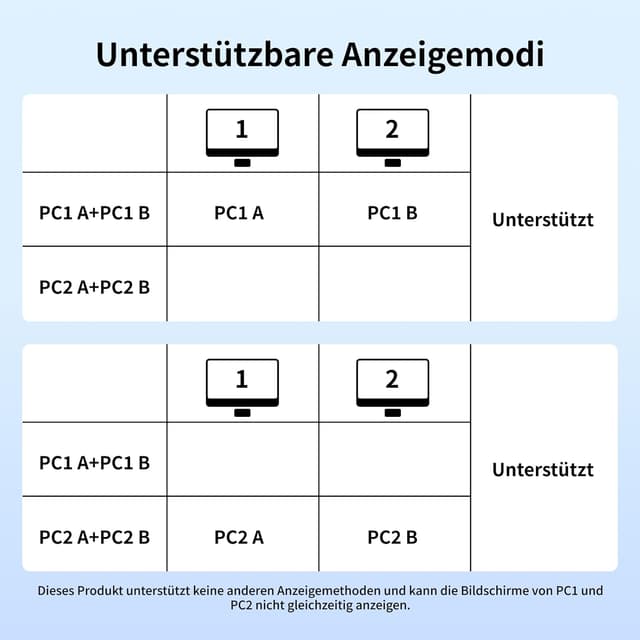 Unterstützbare Anzeigemodi

| | 1 | 2 | |
|---|---|---|---|
| PC1 A+PC1 B | PC1 A | PC1 B | Unterstützt |
| PC2 A+PC2 B | | | |

| | 1 | 2 | |
|---|---|---|---|
| PC1 A+PC1 B | | | Unterstützt |
| PC2 A+PC2 B | PC2 A | PC2 B | |

Dieses Produkt unterstützt keine anderen Anzeigemethoden und kann die Bildschirme von PC1 und PC2 nicht gleichzeitig anzeigen.